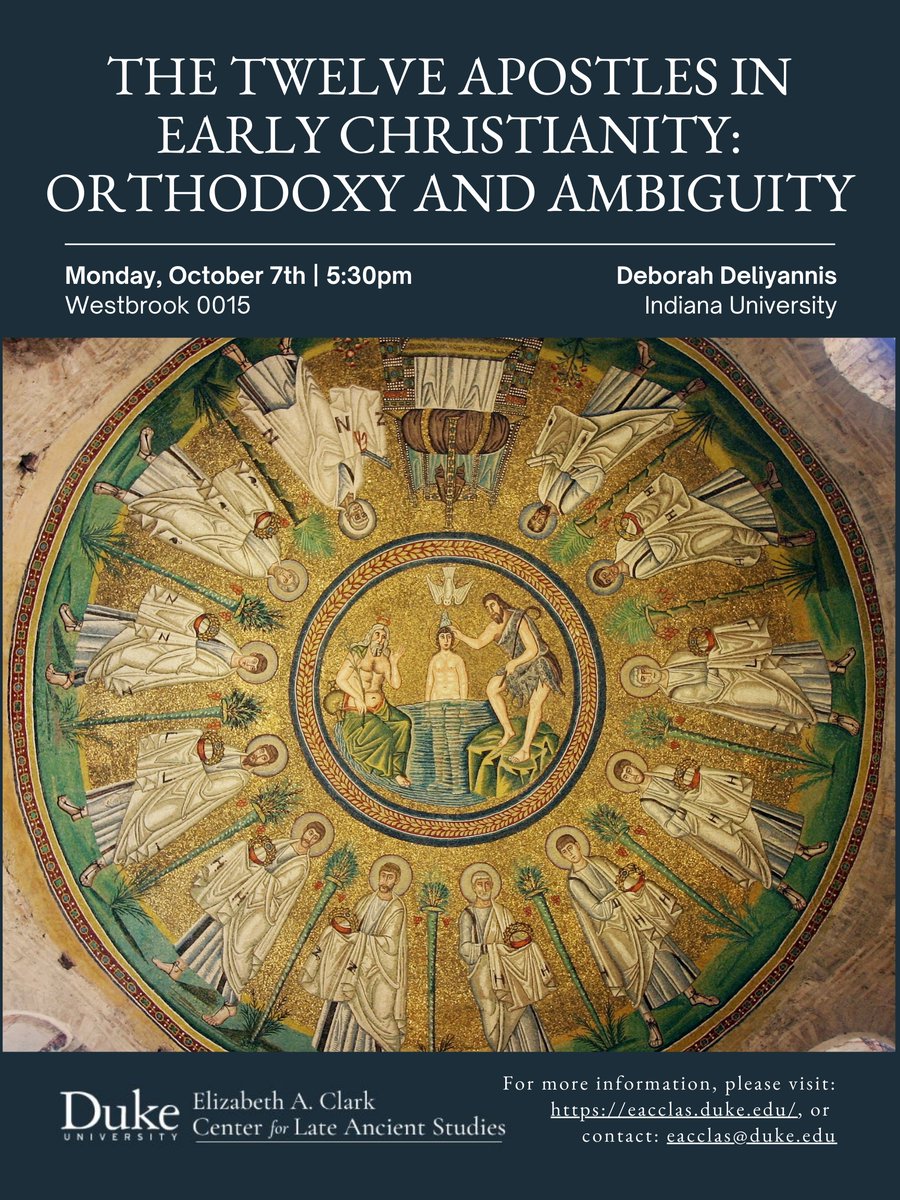 THE TWELVE APOSTLES IN EARLY CHRISTIANITY: ORTHODOXY AND AMBIGUITY

Monday, October 7th | 5:30pm
Westbrook 0015

Deborah Deliyannis
Indiana University

Duke UNIVERSITY
Elizabeth A. Clark
Center for Late Ancient Studies

For more information, please visit: https://eacclas.duke.edu/, or contact: eacclas@duke.edu